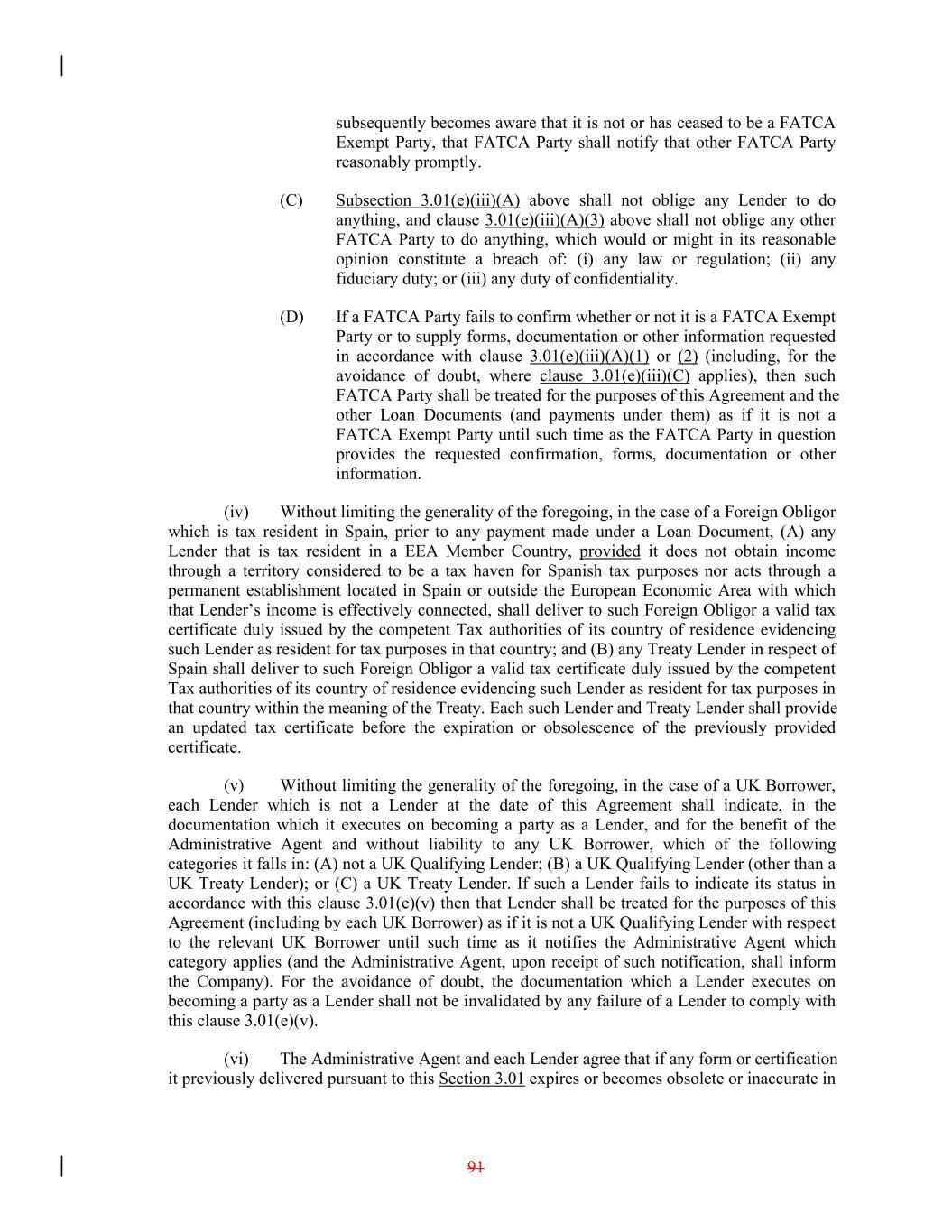 subsequently becomes aware that it is not or has ceased to be a FATCA Exempt Party, that FATCA Party shall notify that other FATCA Party reasonably promptly.

(C) Subsection 3.01(e)(iii)(A) above shall not oblige any Lender to do anything, and clause 3.01(e)(iii)(A)(3) above shall not oblige any other FATCA Party to do anything, which would or might in its reasonable opinion constitute a breach of: (i) any law or regulation; (ii) any fiduciary duty; or (iii) any duty of confidentiality.

(D) If a FATCA Party fails to confirm whether or not it is a FATCA Exempt Party or to supply forms, documentation or other information requested in accordance with clause 3.01(e)(iii)(A)(1) or (2) (including, for the avoidance of doubt, where clause 3.01(e)(iii)(C) applies), then such FATCA Party shall be treated for the purposes of this Agreement and the other Loan Documents (and payments under them) as if it is not a FATCA Exempt Party until such time as the FATCA Party in question provides the requested confirmation, forms, documentation or other information.

(iv) Without limiting the generality of the foregoing, in the case of a Foreign Obligor which is tax resident in Spain, prior to any payment made under a Loan Document, (A) any Lender that is tax resident in a EEA Member Country, provided it does not obtain income through a territory considered to be a tax haven for Spanish tax purposes nor acts through a permanent establishment located in Spain or outside the European Economic Area with which that Lender's income is effectively connected, shall deliver to such Foreign Obligor a valid tax certificate duly issued by the competent Tax authorities of its country of residence evidencing such Lender as resident for tax purposes in that country; and (B) any Treaty Lender in respect of Spain shall deliver to such Foreign Obligor a valid tax certificate duly issued by the competent Tax authorities of its country of residence evidencing such Lender as resident for tax purposes in that country within the meaning of the Treaty. Each such Lender and Treaty Lender shall provide an updated tax certificate before the expiration or obsolescence of the previously provided certificate.

(v) Without limiting the generality of the foregoing, in the case of a UK Borrower, each Lender which is not a Lender at the date of this Agreement shall indicate, in the documentation which it executes on becoming a party as a Lender, and for the benefit of the Administrative Agent and without liability to any UK Borrower, which of the following categories it falls in: (A) not a UK Qualifying Lender; (B) a UK Qualifying Lender (other than a UK Treaty Lender); or (C) a UK Treaty Lender. If such a Lender fails to indicate its status in accordance with this clause 3.01(e)(v) then that Lender shall be treated for the purposes of this Agreement (including by each UK Borrower) as if it is not a UK Qualifying Lender with respect to the relevant UK Borrower until such time as it notifies the Administrative Agent which category applies (and the Administrative Agent, upon receipt of such notification, shall inform the Company). For the avoidance of doubt, the documentation which a Lender executes on becoming a party as a Lender shall not be invalidated by any failure of a Lender to comply with this clause 3.01(e)(v).

(vi) The Administrative Agent and each Lender agree that if any form or certification it previously delivered pursuant to this Section 3.01 expires or becomes obsolete or inaccurate in

91